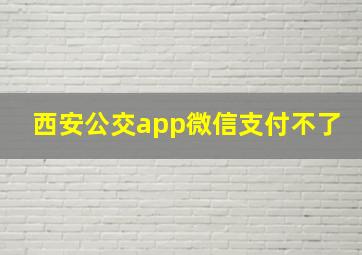 西安公交app微信支付不了